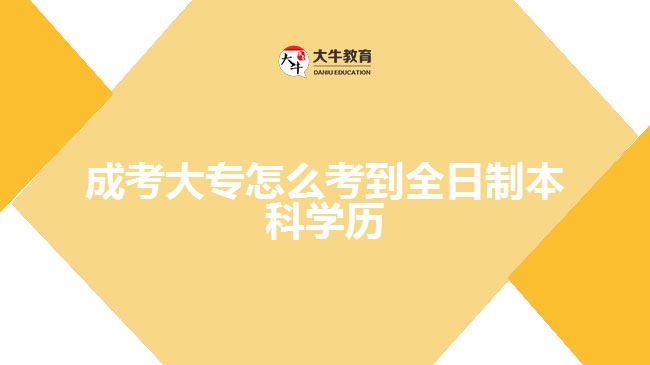 大牛
大牛教育
DANIU EDUCATION

成考大专怎么考到全日制本科学历